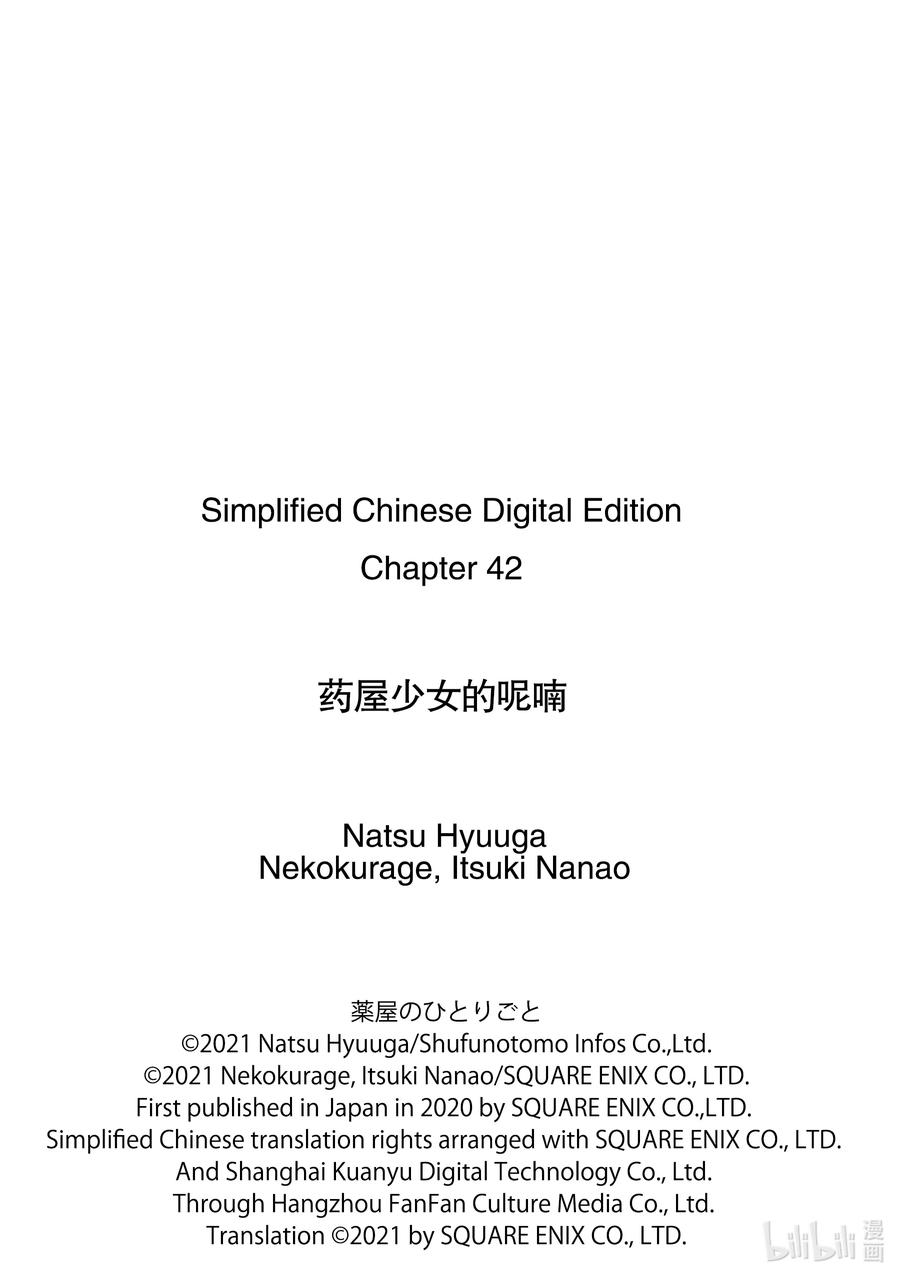 Simplified Chinese Digital Edition
Chapter 42

药屋少女的呢喃

Natsu Hyuuga
Nekokurage, Itsuki Nanao

薬屋のひとりごと
©2021 Natsu Hyuuga/Shufunotomo Infos Co.,Ltd.
©2021 Nekokurage, Itsuki Nanao/SQUARE ENIX CO., LTD.
First published in Japan in 2020 by SQUARE ENIX CO.,LTD.
Simplified Chinese translation rights arranged with SQUARE ENIX CO., LTD.
And Shanghai Kuanyu Digital Technology Co., Ltd.
Through Hangzhou FanFan Culture Media Co., Ltd.
Translation ©2021 by SQUARE ENIX CO., LTD.

bilibili 漫画